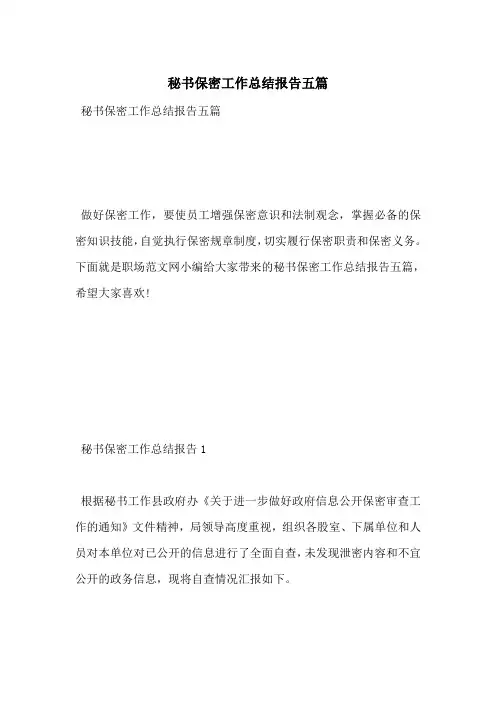 秘书保密工作总结报告五篇

秘书保密工作总结报告五篇

做好保密工作，要使员工增强保密意识和法制观念，掌握必备的保密知识技能，自觉执行保密规章制度，切实履行保密职责和保密义务。下面就是职场范文网小编给大家带来的秘书保密工作总结报告五篇，希望大家喜欢！

秘书保密工作总结报告 1

根据秘书工作县政府办《关于进一步做好政府信息公开保密审查工作的通知》文件精神，局领导高度重视，组织各股室、下属单位和人员对本单位对已公开的信息进行了全面自查，未发现泄密内容和不宜公开的政务信息，现将自查情况汇报如下。